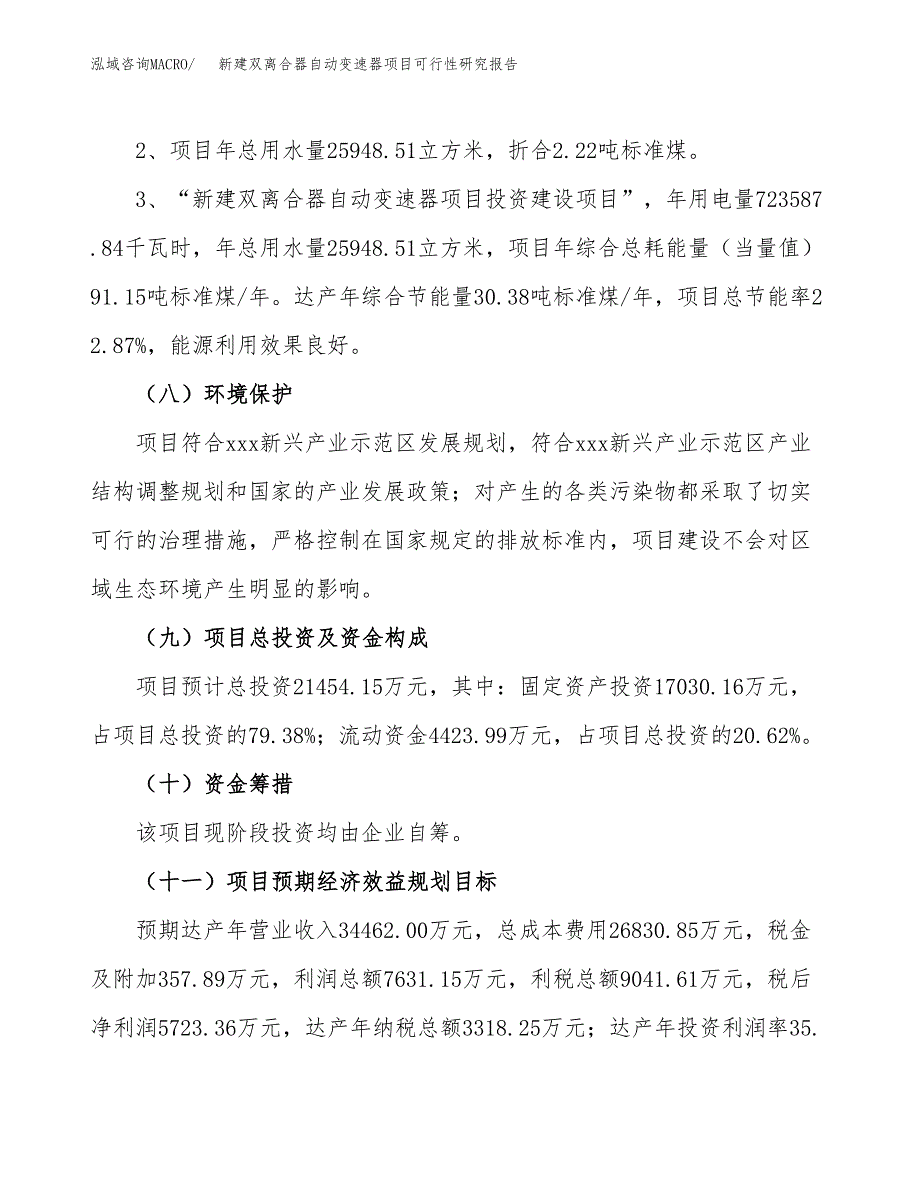 泓域咨询MACRO/　新建双离合器自动变速器项目可行性研究报告

2、项目年总用水量25948.51立方米，折合2.22吨标准煤。

3、“新建双离合器自动变速器项目投资建设项目”，年用电量723587.84千瓦时，年总用水量25948.51立方米，项目年综合总耗能量（当量值）91.15吨标准煤/年。达产年综合节能量30.38吨标准煤/年，项目总节能率22.87%，能源利用效果良好。

（八）环境保护

项目符合xxx新兴产业示范区发展规划，符合xxx新兴产业示范区产业结构调整规划和国家的产业发展政策；对产生的各类污染物都采取了切实可行的治理措施，严格控制在国家规定的排放标准内，项目建设不会对区域生态环境产生明显的影响。

（九）项目总投资及资金构成

项目预计总投资21454.15万元，其中：固定资产投资17030.16万元，占项目总投资的79.38%；流动资金4423.99万元，占项目总投资的20.62%。

（十）资金筹措

该项目现阶段投资均由企业自筹。

（十一）项目预期经济效益规划目标

预期达产年营业收入34462.00万元，总成本费用26830.85万元，税金及附加357.89万元，利润总额7631.15万元，利税总额9041.61万元，税后净利润5723.36万元，达产年纳税总额3318.25万元；达产年投资利润率35.